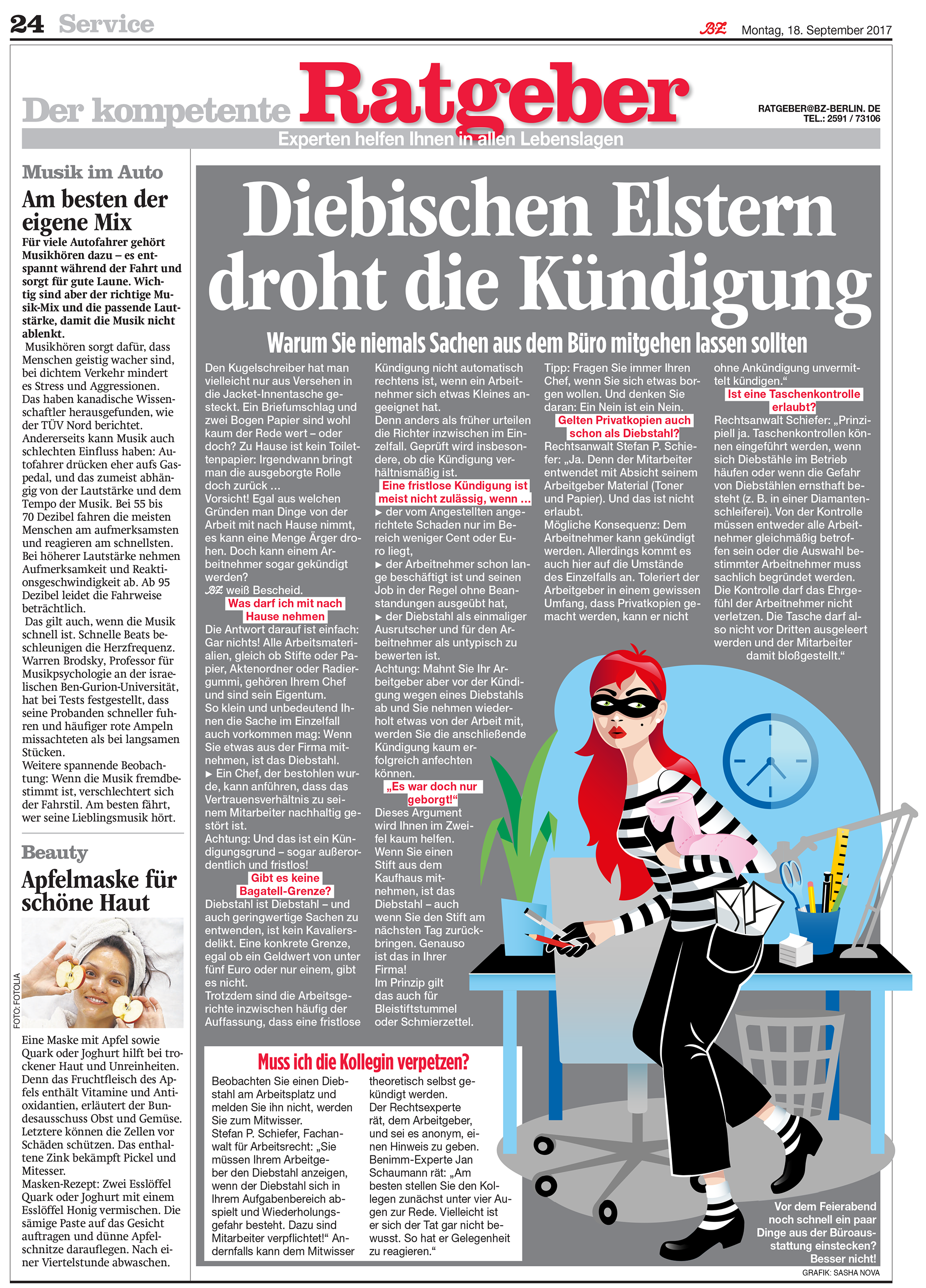 24 Service

BZ Montag, 18. September 2017

Der kompetente Ratgeber

RATGEBER@BZ-BERLIN. DE
TEL.: 2591 / 73106

Experten helfen Ihnen in allen Lebenslagen

Musik im Auto

Am besten der eigene Mix

Für viele Autofahrer gehört Musikhören dazu – es entspannt während der Fahrt und sorgt für gute Laune. Wichtig sind aber der richtige Musik-Mix und die passende Lautstärke, damit die Musik nicht ablenkt.

Musikhören sorgt dafür, dass Menschen geistig wacher sind, bei dichtem Verkehr mindert es Stress und Aggressionen. Das haben kanadische Wissenschaftler herausgefunden, wie der TÜV Nord berichtet. Andererseits kann Musik auch schlechten Einfluss haben: Autofahrer drücken eher aufs Gaspedal, und das zumeist abhängig von der Lautstärke und dem Tempo der Musik. Bei 55 bis 70 Dezibel fahren die meisten Menschen am aufmerksamsten und reagieren am schnellsten. Bei höherer Lautstärke nehmen Aufmerksamkeit und Reaktionsgeschwindigkeit ab. Ab 95 Dezibel leidet die Fahrweise beträchtlich.

Das gilt auch, wenn die Musik schnell ist. Schnelle Beats beschleunigen die Herzfrequenz. Warren Brodsky, Professor für Musikpsychologie an der israelischen Ben-Gurion-Universität, hat bei Tests festgestellt, dass seine Probanden schneller fuhren und häufiger rote Ampeln missachteten als bei langsamen Stücken.

Weitere spannende Beobachtung: Wenn die Musik fremdbestimmt ist, verschlechtert sich der Fahrstil. Am besten fährt, wer seine Lieblingsmusik hört.

Beauty

Apfelmaske für schöne Haut

FOTO: FOTOLIA

Eine Maske mit Apfel sowie Quark oder Joghurt hilft bei trockener Haut und Unreinheiten. Denn das Fruchtfleisch des Apfels enthält Vitamine und Antioxidantien, erläutert der Bundesausschuss Obst und Gemüse. Letztere können die Zellen vor Schäden schützen. Das enthaltene Zink bekämpft Pickel und Mitesser.

Masken-Rezept: Zwei Esslöffel Quark oder Joghurt mit einem Esslöffel Honig vermischen. Die sämige Paste auf das Gesicht auftragen und dünne Apfelschnitze darauflegen. Nach einer Viertelstunde abwaschen.

Diebischen Elstern droht die Kündigung

Warum Sie niemals Sachen aus dem Büro mitgehen lassen sollten

Den Kugelschreiber hat man vielleicht nur aus Versehen in die Jacket-Innentasche gesteckt. Ein Briefumschlag und zwei Bogen Papier sind wohl kaum der Rede wert – oder doch? Zu Hause ist kein Toilettenpapier: Irgendwann bringt man die ausgeborgte Rolle doch zurück ...

Vorsicht! Egal aus welchen Gründen man Dinge von der Arbeit mit nach Hause nimmt, es kann eine Menge Ärger drohen. Doch kann einem Arbeitnehmer sogar gekündigt werden?

BZ weiß Bescheid.

Was darf ich mit nach Hause nehmen

Die Antwort darauf ist einfach: Gar nichts! Alle Arbeitsmaterialien, gleich ob Stifte oder Papier, Aktenordner oder Radiergummi, gehören Ihrem Chef und sind sein Eigentum.

So klein und unbedeutend Ihnen die Sache im Einzelfall auch vorkommen mag: Wenn Sie etwas aus der Firma mitnehmen, ist das Diebstahl.

► Ein Chef, der bestohlen wurde, kann anführen, dass das Vertrauensverhältnis zu seinem Mitarbeiter nachhaltig gestört ist.

Achtung: Und das ist ein Kündigungsgrund – sogar außerordentlich und fristlos!

Gibt es keine Bagatell-Grenze?

Diebstahl ist Diebstahl – und auch geringwertige Sachen zu entwenden, ist kein Kavaliersdelikt. Eine konkrete Grenze, egal ob ein Geldwert von unter fünf Euro oder nur einem, gibt es nicht.

Trotzdem sind die Arbeitsgerichte inzwischen häufig der Auffassung, dass eine fristlose Kündigung nicht automatisch rechtens ist, wenn ein Arbeitnehmer sich etwas Kleines angeeignet hat.

Denn anders als früher urteilen die Richter inzwischen im Einzelfall. Geprüft wird insbesondere, ob die Kündigung verhältnismäßig ist.

Eine fristlose Kündigung ist meist nicht zulässig, wenn ...

► der vom Angestellten angerichtete Schaden nur im Bereich weniger Cent oder Euro liegt,

► der Arbeitnehmer schon lange beschäftigt ist und seinen Job in der Regel ohne Beanstandungen ausgeübt hat,

► der Diebstahl als einmaliger Ausrutscher und für den Arbeitnehmer als untypisch zu bewerten ist.

Achtung: Mahnt Sie Ihr Arbeitgeber aber vor der Kündigung wegen eines Diebstahls ab und Sie nehmen wiederholt etwas von der Arbeit mit, werden Sie die anschließende Kündigung kaum erfolgreich anfechten können.

„Es war doch nur geborgt!“

Dieses Argument wird Ihnen im Zweifel kaum helfen. Wenn Sie einen Stift aus dem Kaufhaus mitnehmen, ist das Diebstahl – auch wenn Sie den Stift am nächsten Tag zurückbringen. Genauso ist das in Ihrer Firma!

Im Prinzip gilt das auch für Bleistiftstummel oder Schmierzettel.

Tipp: Fragen Sie immer Ihren Chef, wenn Sie sich etwas borgen wollen. Und denken Sie daran: Ein Nein ist ein Nein.

Gelten Privatkopien auch schon als Diebstahl?

Rechtsanwalt Stefan P. Schiefer: „Ja. Denn der Mitarbeiter entwendet mit Absicht seinem Arbeitgeber Material (Toner und Papier). Und das ist nicht erlaubt.

Mögliche Konsequenz: Dem Arbeitnehmer kann gekündigt werden. Allerdings kommt es auch hier auf die Umstände des Einzelfalls an. Toleriert der Arbeitgeber in einem gewissen Umfang, dass Privatkopien gemacht werden, kann er nicht ohne Ankündigung unvermittelt kündigen.“

Ist eine Taschenkontrolle erlaubt?

Rechtsanwalt Schiefer: „Prinzipiell ja. Taschenkontrollen können eingeführt werden, wenn sich Diebstähle im Betrieb häufen oder wenn die Gefahr von Diebstählen ernsthaft besteht (z. B. in einer Diamantenschleiferei). Von der Kontrolle müssen entweder alle Arbeitnehmer gleichmäßig betroffen sein oder die Auswahl bestimmter Arbeitnehmer muss sachlich begründet werden. Die Kontrolle darf das Ehrgefühl der Arbeitnehmer nicht verletzen. Die Tasche darf also nicht vor Dritten ausgeleert werden und der Mitarbeiter damit bloßgestellt.“

Muss ich die Kollegin verpetzen?

Beobachten Sie einen Diebstahl am Arbeitsplatz und melden Sie ihn nicht, werden Sie zum Mitwisser.

Stefan P. Schiefer, Fachanwalt für Arbeitsrecht: „Sie müssen Ihrem Arbeitgeber den Diebstahl anzeigen, wenn der Diebstahl sich in Ihrem Aufgabenbereich abspielt und Wiederholungsgefahr besteht. Dazu sind Mitarbeiter verpflichtet!“ Andernfalls kann dem Mitwisser theoretisch selbst gekündigt werden.

Der Rechtsexperte rät, dem Arbeitgeber, und sei es anonym, einen Hinweis zu geben. Benimm-Experte Jan Schaumann rät: „Am besten stellen Sie den Kollegen zunächst unter vier Augen zur Rede. Vielleicht ist er sich der Tat gar nicht bewusst. So hat er Gelegenheit zu reagieren.“

Vor dem Feierabend noch schnell ein paar Dinge aus der Büroausstattung einstecken? Besser nicht!

GRAFIK: SASHA NOVA